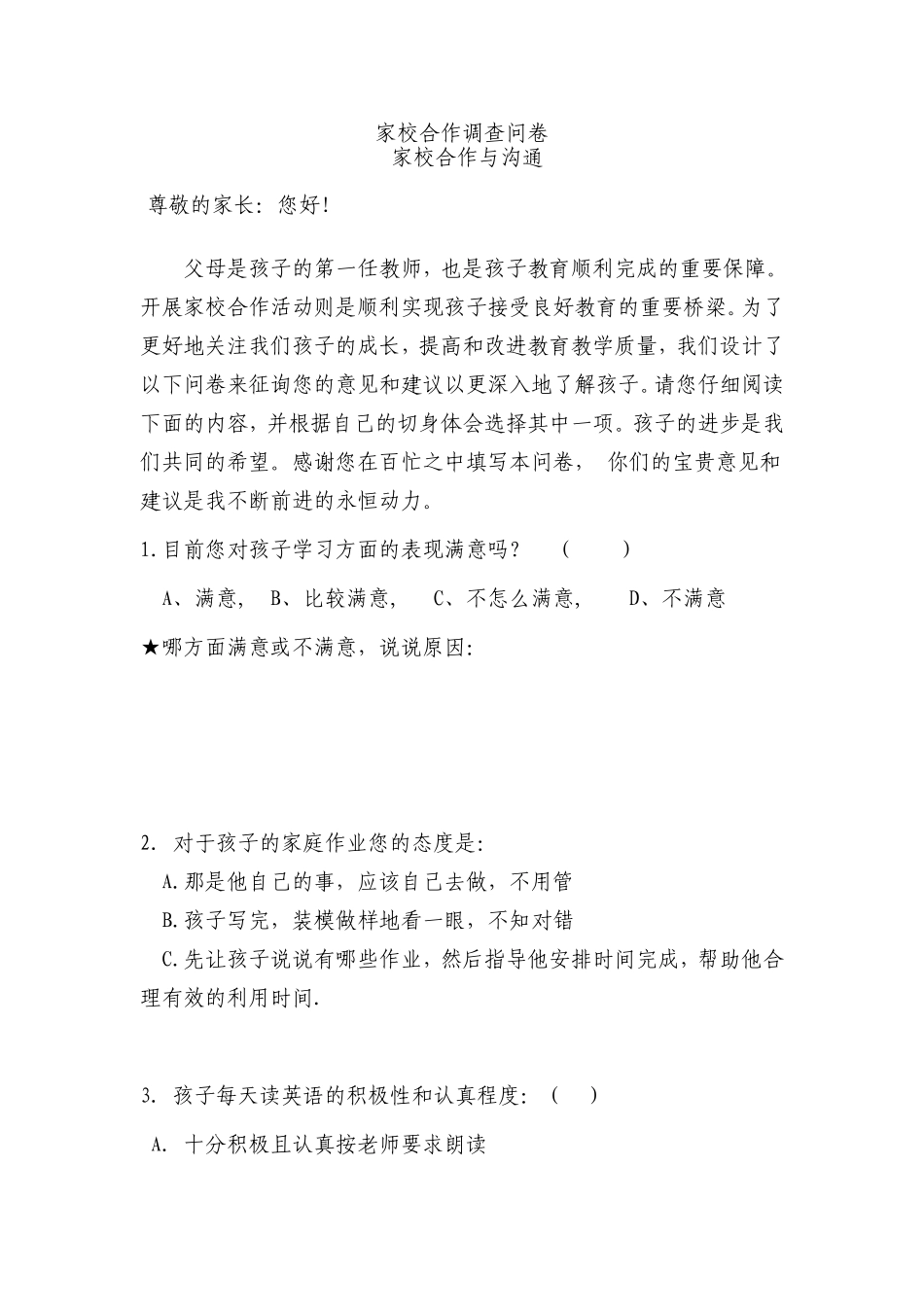 家校合作调查问卷
家校合作与沟通

尊敬的家长：您好！

父母是孩子的第一任教师，也是孩子教育顺利完成的重要保障。开展家校合作活动则是顺利实现孩子接受良好教育的重要桥梁。为了更好地关注我们孩子的成长，提高和改进教育教学质量，我们设计了以下问卷来征询您的意见和建议以更深入地了解孩子。请您仔细阅读下面的内容，并根据自己的切身体会选择其中一项。孩子的进步是我们共同的希望。感谢您在百忙之中填写本问卷， 你们的宝贵意见和建议是我不断前进的永恒动力。

1.目前您对孩子学习方面的表现满意吗？ （ ）

A、满意， B、比较满意， C、不怎么满意， D、不满意

★哪方面满意或不满意，说说原因：

2. 对于孩子的家庭作业您的态度是：

A.那是他自己的事，应该自己去做，不用管

B.孩子写完，装模做样地看一眼，不知对错

C.先让孩子说说有哪些作业，然后指导他安排时间完成，帮助他合理有效的利用时间.

3. 孩子每天读英语的积极性和认真程度：（ ）

A. 十分积极且认真按老师要求朗读